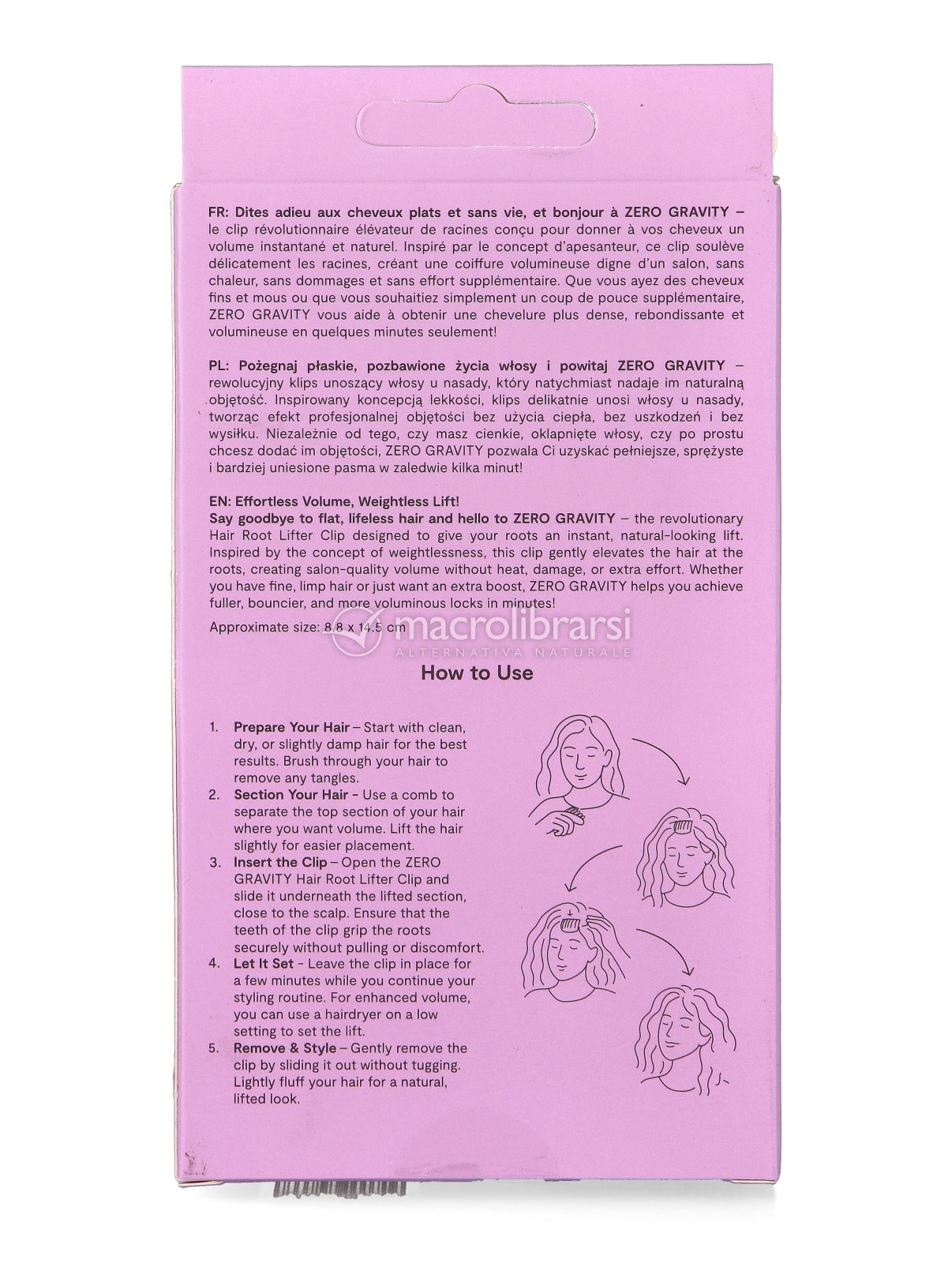 FR: Dites adieu aux cheveux plats et sans vie, et bonjour à ZERO GRAVITY – le clip révolutionnaire élévateur de racines conçu pour donner à vos cheveux un volume instantané et naturel. Inspiré par le concept d'apesanteur, ce clip soulève délicatement les racines, créant une coiffure volumineuse digne d'un salon, sans chaleur, sans dommages et sans effort supplémentaire. Que vous ayez des cheveux fins et mous ou que vous souhaitiez simplement un coup de pouce supplémentaire, ZERO GRAVITY vous aide à obtenir une chevelure plus dense, rebondissante et volumineuse en quelques minutes seulement!

PL: Pożegnaj płaskie, pozbawione życia włosy i powitaj ZERO GRAVITY – rewolucyjny klips unoszący włosy u nasady, który natychmiast nadaje im naturalną objętość. Inspirowany koncepcją lekkości, klips delikatnie unosi włosy u nasady, tworząc efekt profesjonalnej objętości bez użycia ciepła, bez uszkodzeń i bez wysiłku. Niezależnie od tego, czy masz cienkie, oklapnięte włosy, czy po prostu chcesz dodać im objętości, ZERO GRAVITY pozwala Ci uzyskać pełniejsze, sprężyste i bardziej uniesione pasma w zaledwie kilka minut!

EN: Effortless Volume, Weightless Lift!
Say goodbye to flat, lifeless hair and hello to ZERO GRAVITY – the revolutionary Hair Root Lifter Clip designed to give your roots an instant, natural-looking lift. Inspired by the concept of weightlessness, this clip gently elevates the hair at the roots, creating salon-quality volume without heat, damage, or extra effort. Whether you have fine, limp hair or just want an extra boost, ZERO GRAVITY helps you achieve fuller, bouncier, and more voluminous locks in minutes!

Approximate size: 8.8 x 14.5 cm

macrolibrarsi
ALTERNATIVA NATURALE

How to Use

1. Prepare Your Hair – Start with clean, dry, or slightly damp hair for the best results. Brush through your hair to remove any tangles.
2. Section Your Hair - Use a comb to separate the top section of your hair where you want volume. Lift the hair slightly for easier placement.
3. Insert the Clip – Open the ZERO GRAVITY Hair Root Lifter Clip and slide it underneath the lifted section, close to the scalp. Ensure that the teeth of the clip grip the roots securely without pulling or discomfort.
4. Let It Set - Leave the clip in place for a few minutes while you continue your styling routine. For enhanced volume, you can use a hairdryer on a low setting to set the lift.
5. Remove & Style – Gently remove the clip by sliding it out without tugging. Lightly fluff your hair for a natural, lifted look.